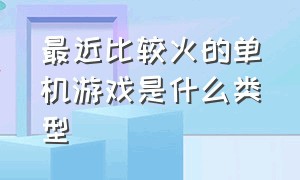 最近比较火的单机游戏是什么类型